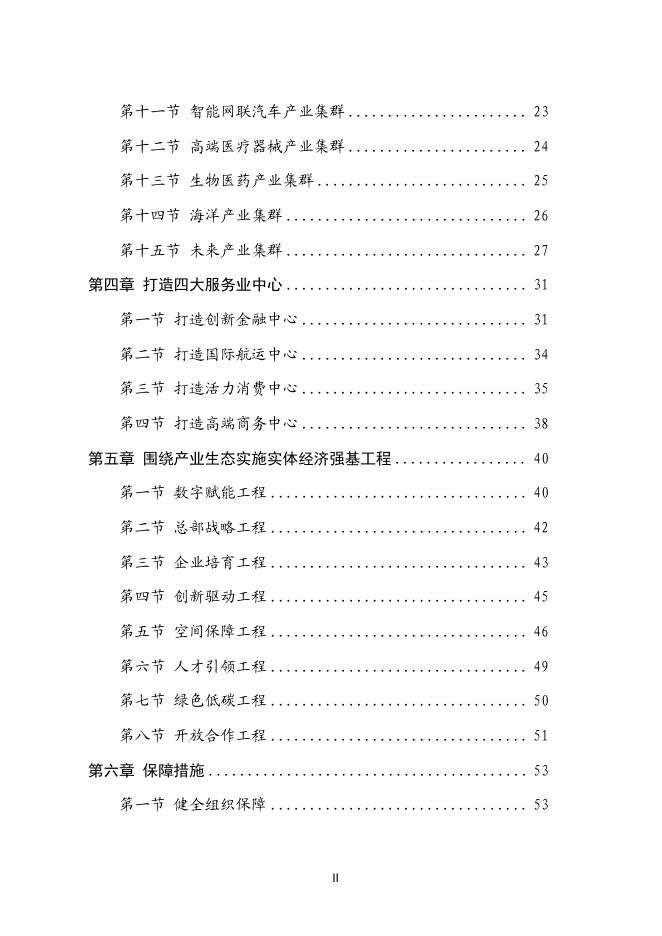 第十一节 智能网联汽车产业集群 23

第十二节 高端医疗器械产业集群 24

第十三节 生物医药产业集群 25

第十四节 海洋产业集群 26

第十五节 未来产业集群 27

第四章 打造四大服务业中心 31

第一节 打造创新金融中心 31

第二节 打造国际航运中心 34

第三节 打造活力消费中心 35

第四节 打造高端商务中心 38

第五章 围绕产业生态实施实体经济强基工程 40

第一节 数字赋能工程 40

第二节 总部战略工程 42

第三节 企业培育工程 43

第四节 创新驱动工程 45

第五节 空间保障工程 46

第六节 人才引领工程 49

第七节 绿色低碳工程 50

第八节 开放合作工程 51

第六章 保障措施 53

第一节 健全组织保障 53

II